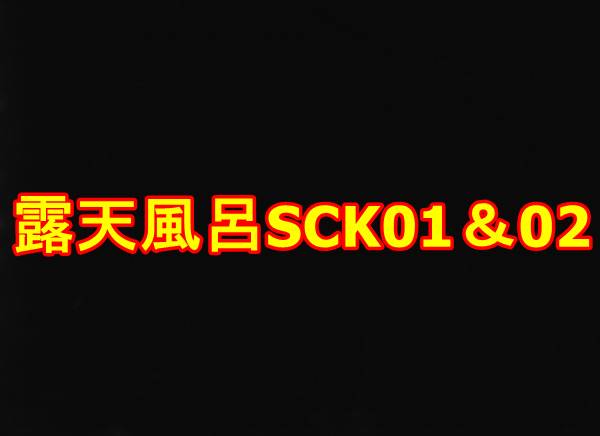 露天風呂SCK01＆02